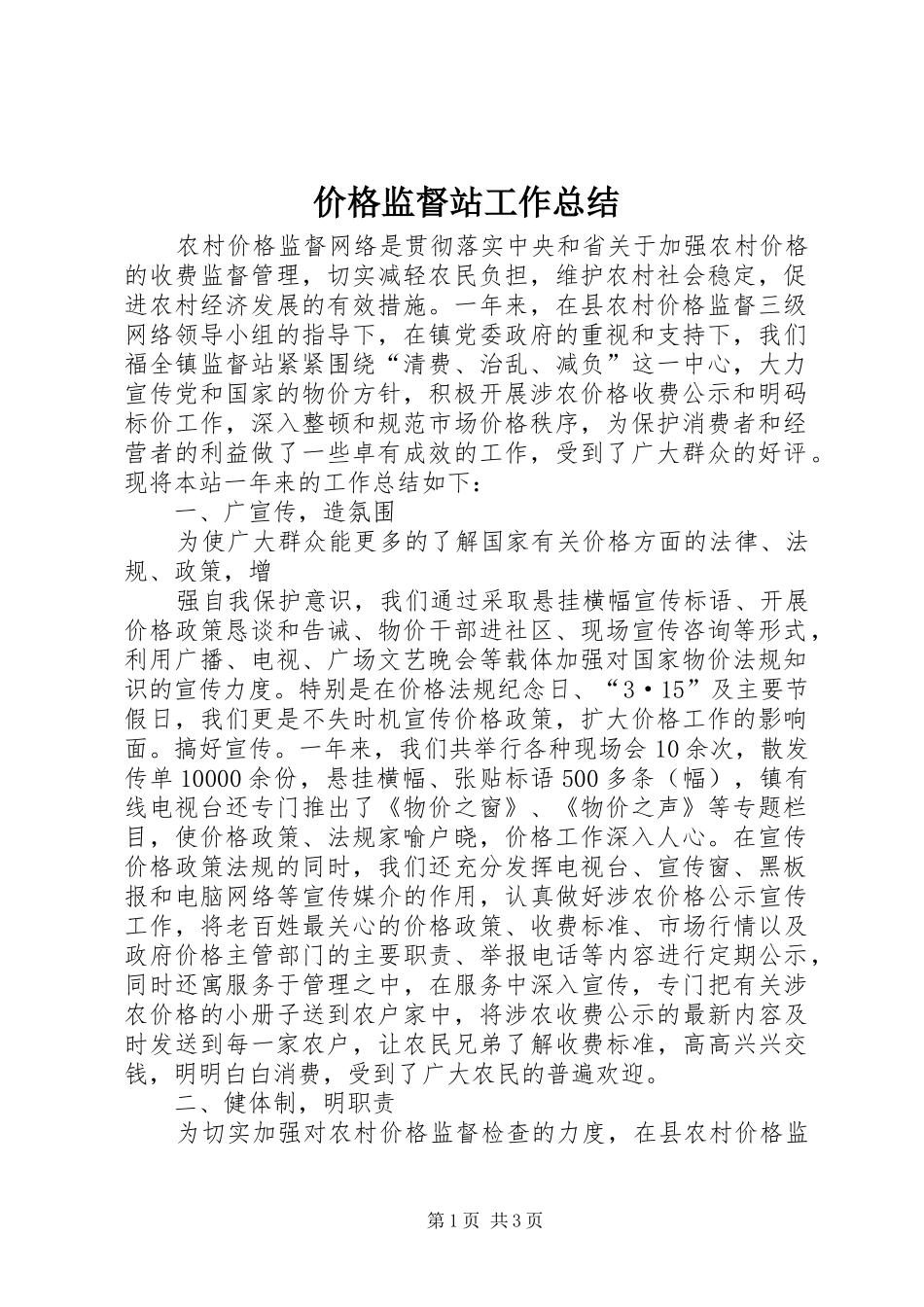 价格监督站工作总结

农村价格监督网络是贯彻落实中央和省关于加强农村价格的收费监督管理，切实减轻农民负担，维护农村社会稳定，促进农村经济发展的有效措施。一年来，在县农村价格监督三级网络领导小组的指导下，在镇党委政府的重视和支持下，我们福全镇监督站紧紧围绕“清费、治乱、减负”这一中心，大力宣传党和国家的物价方针，积极开展涉农价格收费公示和明码标价工作，深入整顿和规范市场价格秩序，为保护消费者和经营者的利益做了一些卓有成效的工作，受到了广大群众的好评。现将本站一年来的工作总结如下：

一、广宣传，造氛围

为使广大群众能更多的了解国家有关价格方面的法律、法规、政策，增

强自我保护意识，我们通过采取悬挂横幅宣传标语、开展价格政策恳谈和告诫、物价干部进社区、现场宣传咨询等形式，利用广播、电视、广场文艺晚会等载体加强对国家物价法规知识的宣传力度。特别是在价格法规纪念日、“3·15”及主要节假日，我们更是不失时机宣传价格政策，扩大价格工作的影响面。搞好宣传。一年来，我们共举行各种现场会10余次，散发传单10000余份，悬挂横幅、张贴标语500多条（幅），镇有线电视台还专门推出了《物价之窗》、《物价之声》等专题栏目，使价格政策、法规家喻户晓，价格工作深入人心。在宣传价格政策法规的同时，我们还充分发挥电视台、宣传窗、黑板报和电脑网络等宣传媒介的作用，认真做好涉农价格公示宣传工作，将老百姓最关心的价格政策、收费标准、市场行情以及政府价格主管部门的主要职责、举报电话等内容进行定期公示，同时还寓服务于管理之中，在服务中深入宣传，专门把有关涉农价格的小册子送到农户家中，将涉农收费公示的最新内容及时发送到每一家农户，让农民兄弟了解收费标准，高高兴兴交钱，明明白白消费，受到了广大农民的普遍欢迎。

二、健体制，明职责

为切实加强对农村价格监督检查的力度，在县农村价格监

第1页 共3页